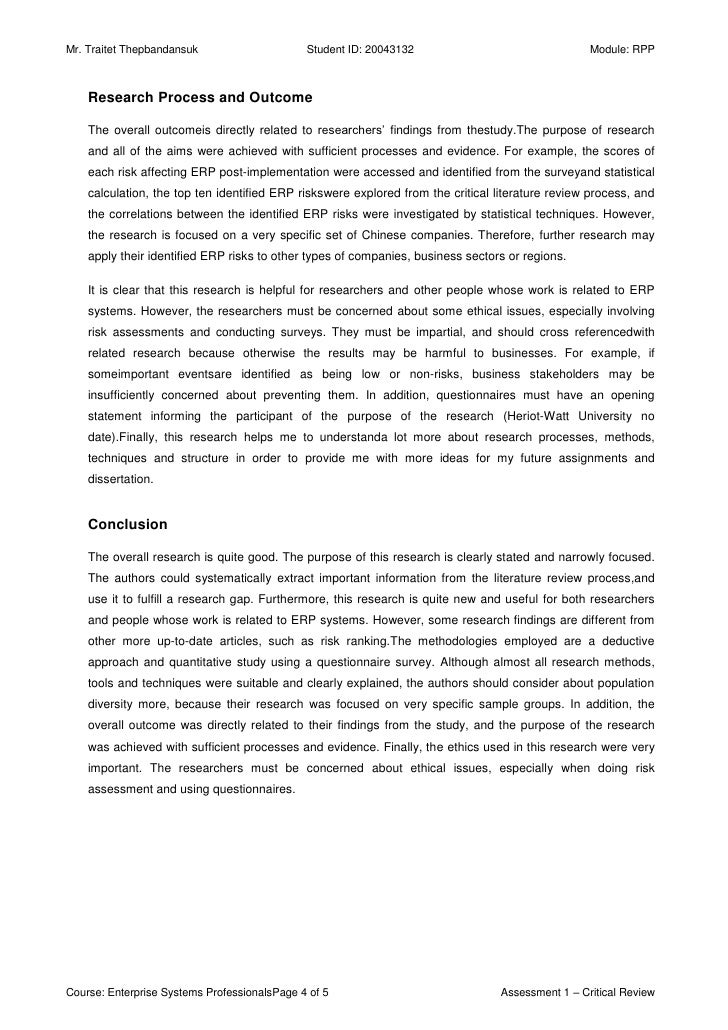 Mr. Traitet Thepbandansuk Student ID: 20043132 Module: RPP

Research Process and Outcome

The overall outcomeis directly related to researchers' findings from thestudy.The purpose of research and all of the aims were achieved with sufficient processes and evidence. For example, the scores of each risk affecting ERP post-implementation were accessed and identified from the surveyand statistical calculation, the top ten identified ERP riskswere explored from the critical literature review process, and the correlations between the identified ERP risks were investigated by statistical techniques. However, the research is focused on a very specific set of Chinese companies. Therefore, further research may apply their identified ERP risks to other types of companies, business sectors or regions.

It is clear that this research is helpful for researchers and other people whose work is related to ERP systems. However, the researchers must be concerned about some ethical issues, especially involving risk assessments and conducting surveys. They must be impartial, and should cross referencedwith related research because otherwise the results may be harmful to businesses. For example, if someimportant eventsare identified as being low or non-risks, business stakeholders may be insufficiently concerned about preventing them. In addition, questionnaires must have an opening statement informing the participant of the purpose of the research (Heriot-Watt University no date).Finally, this research helps me to understanda lot more about research processes, methods, techniques and structure in order to provide me with more ideas for my future assignments and dissertation.

Conclusion

The overall research is quite good. The purpose of this research is clearly stated and narrowly focused. The authors could systematically extract important information from the literature review process,and use it to fulfill a research gap. Furthermore, this research is quite new and useful for both researchers and people whose work is related to ERP systems. However, some research findings are different from other more up-to-date articles, such as risk ranking.The methodologies employed are a deductive approach and quantitative study using a questionnaire survey. Although almost all research methods, tools and techniques were suitable and clearly explained, the authors should consider about population diversity more, because their research was focused on very specific sample groups. In addition, the overall outcome was directly related to their findings from the study, and the purpose of the research was achieved with sufficient processes and evidence. Finally, the ethics used in this research were very important. The researchers must be concerned about ethical issues, especially when doing risk assessment and using questionnaires.

Course: Enterprise Systems ProfessionalsPage 4 of 5 Assessment 1 – Critical Review